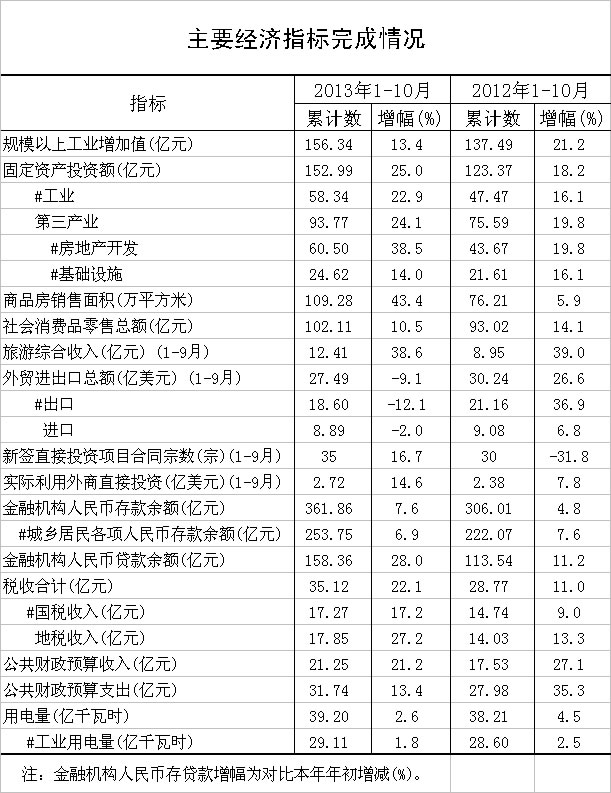 主要经济指标完成情况

| 指标 | 2013年1-10月 累计数 | 2013年1-10月 增幅(%) | 2012年1-10月 累计数 | 2012年1-10月 增幅(%) |
|---|---|---|---|---|
| 规模以上工业增加值(亿元) | 156.34 | 13.4 | 137.49 | 21.2 |
| 固定资产投资额(亿元) | 152.99 | 25.0 | 123.37 | 18.2 |
| #工业 | 58.34 | 22.9 | 47.47 | 16.1 |
| 第三产业 | 93.77 | 24.1 | 75.59 | 19.8 |
| #房地产开发 | 60.50 | 38.5 | 43.67 | 19.8 |
| #基础设施 | 24.62 | 14.0 | 21.61 | 16.1 |
| 商品房销售面积(万平方米) | 109.28 | 43.4 | 76.21 | 5.9 |
| 社会消费品零售总额(亿元) | 102.11 | 10.5 | 93.02 | 14.1 |
| 旅游综合收入(亿元) (1-9月) | 12.41 | 38.6 | 8.95 | 39.0 |
| 外贸进出口总额(亿美元) (1-9月) | 27.49 | -9.1 | 30.24 | 26.6 |
| #出口 | 18.60 | -12.1 | 21.16 | 36.9 |
| 进口 | 8.89 | -2.0 | 9.08 | 6.8 |
| 新签直接投资项目合同宗数(宗)(1-9月) | 35 | 16.7 | 30 | -31.8 |
| 实际利用外商直接投资(亿美元)(1-9月) | 2.72 | 14.6 | 2.38 | 7.8 |
| 金融机构人民币存款余额(亿元) | 361.86 | 7.6 | 306.01 | 4.8 |
| #城乡居民各项人民币存款余额(亿元) | 253.75 | 6.9 | 222.07 | 7.6 |
| 金融机构人民币贷款余额(亿元) | 158.36 | 28.0 | 113.54 | 11.2 |
| 税收合计(亿元) | 35.12 | 22.1 | 28.77 | 11.0 |
| #国税收入(亿元) | 17.27 | 17.2 | 14.74 | 9.0 |
| 地税收入(亿元) | 17.85 | 27.2 | 14.03 | 13.3 |
| 公共财政预算收入(亿元) | 21.25 | 21.2 | 17.53 | 27.1 |
| 公共财政预算支出(亿元) | 31.74 | 13.4 | 27.98 | 35.3 |
| 用电量(亿千瓦时) | 39.20 | 2.6 | 38.21 | 4.5 |
| #工业用电量(亿千瓦时) | 29.11 | 1.8 | 28.60 | 2.5 |

注：金融机构人民币存贷款增幅为对比本年年初增减(%)。